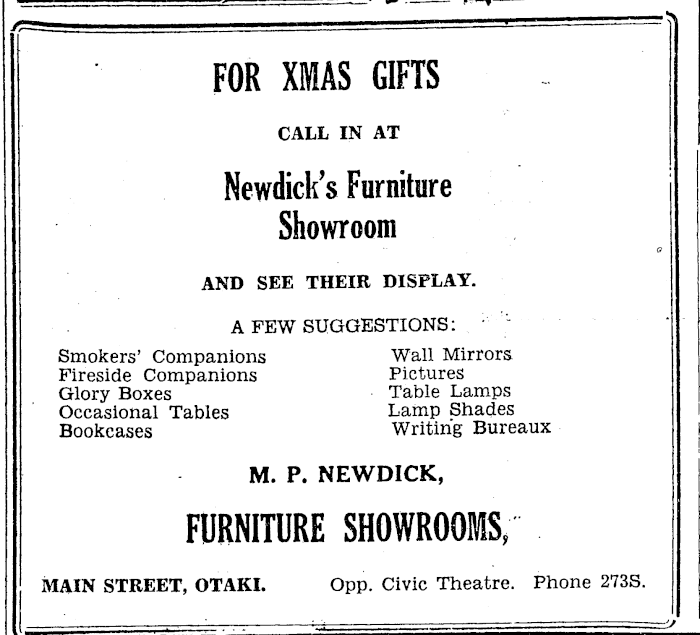 FOR XMAS GIFTS

CALL IN AT

Newdick's Furniture Showroom

AND SEE THEIR DISPLAY.

A FEW SUGGESTIONS:

Smokers' Companions
Fireside Companions
Glory Boxes
Occasional Tables
Bookcases

Wall Mirrors
Pictures
Table Lamps
Lamp Shades
Writing Bureaux

M. P. NEWDICK,

FURNITURE SHOWROOMS,

MAIN STREET, OTAKI. Opp. Civic Theatre. Phone 273S.